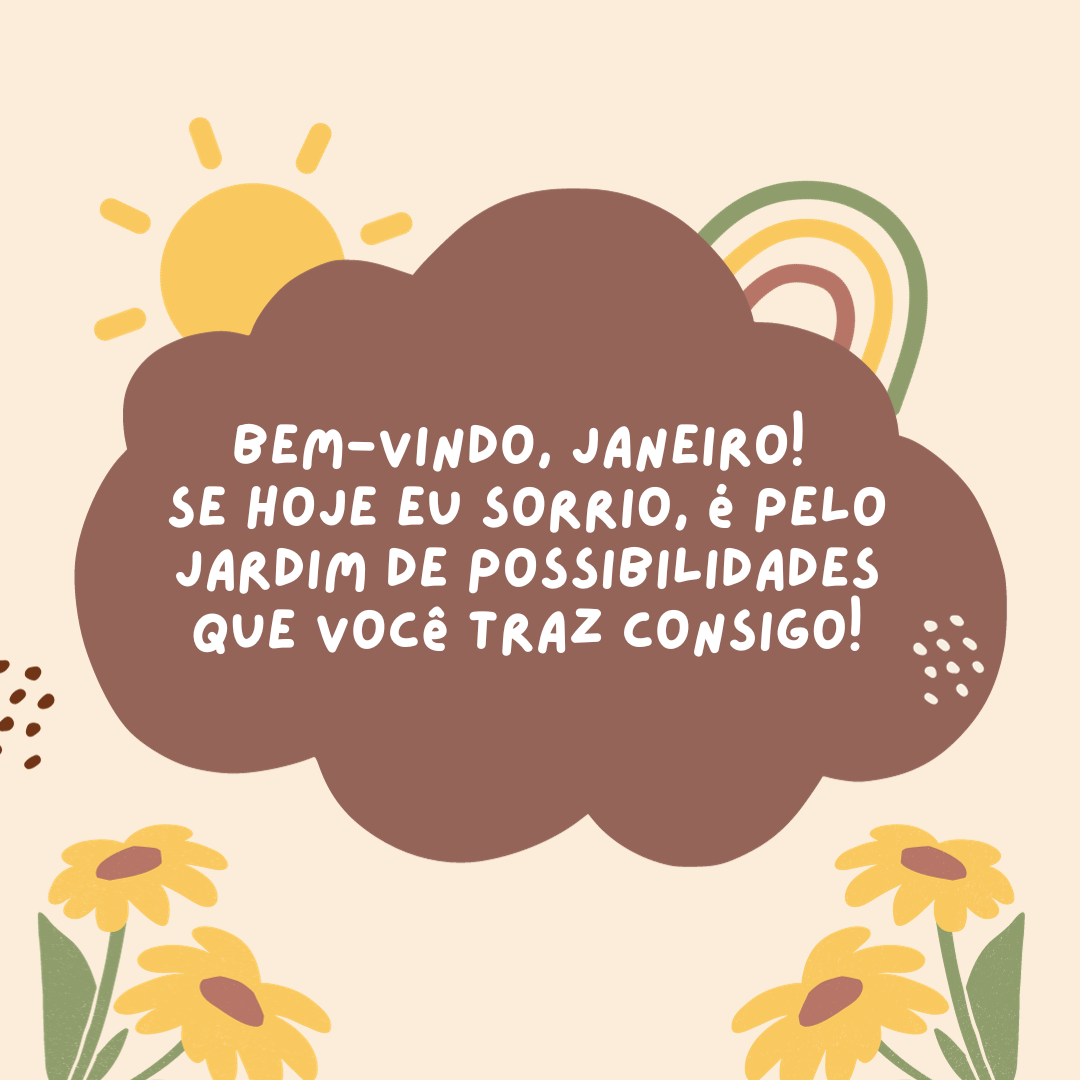 BEM-VINDO, JANEIRO!
SE HOJE EU SORRIO, é PELO JARDIM DE POSSIBILIDADES QUE VOCê TRAZ CONSIGO!